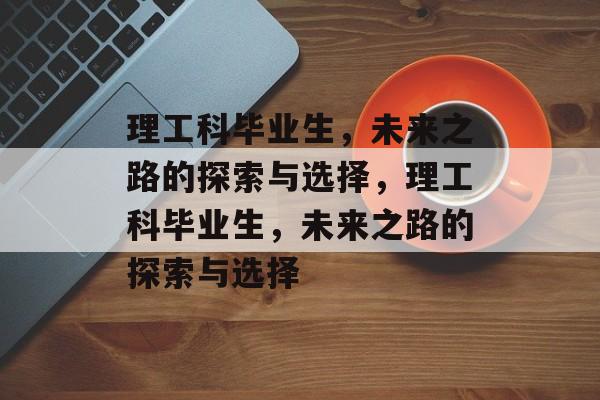 理工科毕业生，未来之路的探索与选择，理工科毕业生，未来之路的探索与选择